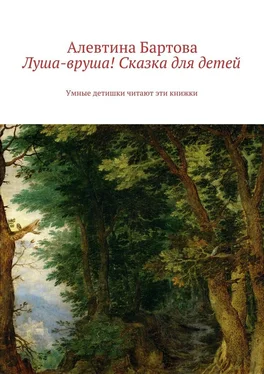 Алевтина Бартова
Луша-вруша! Сказка для детей

Умные детишки читают эти книжки